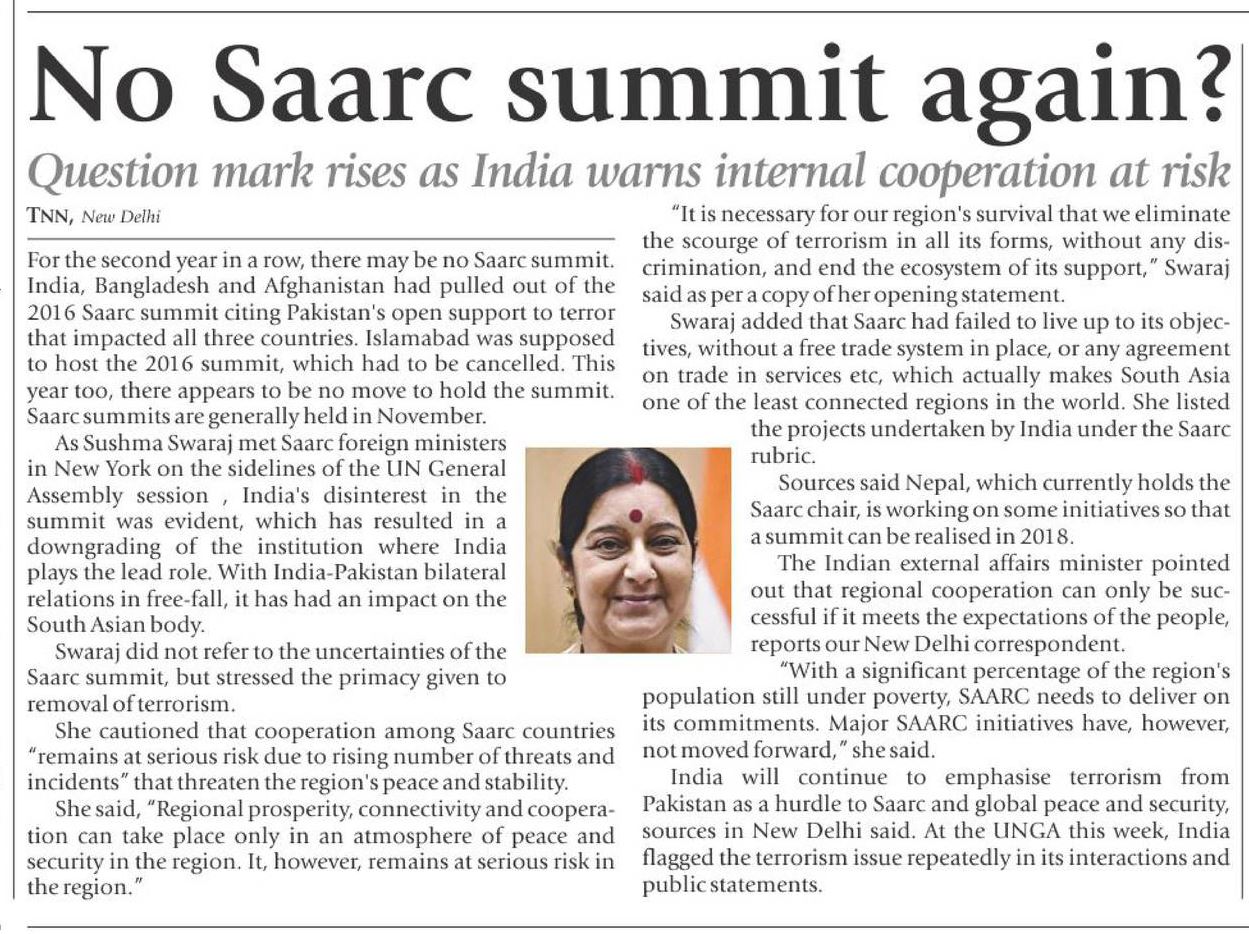 No Saarc summit again?

Question mark rises as India warns internal cooperation at risk

TNN, New Delhi

For the second year in a row, there may be no Saarc summit. India, Bangladesh and Afghanistan had pulled out of the 2016 Saarc summit citing Pakistan's open support to terror that impacted all three countries. Islamabad was supposed to host the 2016 summit, which had to be cancelled. This year too, there appears to be no move to hold the summit. Saarc summits are generally held in November.

As Sushma Swaraj met Saarc foreign ministers in New York on the sidelines of the UN General Assembly session , India's disinterest in the summit was evident, which has resulted in a downgrading of the institution where India plays the lead role. With India-Pakistan bilateral relations in free-fall, it has had an impact on the South Asian body.

Swaraj did not refer to the uncertainties of the Saarc summit, but stressed the primacy given to removal of terrorism.

She cautioned that cooperation among Saarc countries "remains at serious risk due to rising number of threats and incidents" that threaten the region's peace and stability.

She said, "Regional prosperity, connectivity and cooperation can take place only in an atmosphere of peace and security in the region. It, however, remains at serious risk in the region."

"It is necessary for our region's survival that we eliminate the scourge of terrorism in all its forms, without any discrimination, and end the ecosystem of its support," Swaraj said as per a copy of her opening statement.

Swaraj added that Saarc had failed to live up to its objectives, without a free trade system in place, or any agreement on trade in services etc, which actually makes South Asia one of the least connected regions in the world. She listed the projects undertaken by India under the Saarc rubric.

Sources said Nepal, which currently holds the Saarc chair, is working on some initiatives so that a summit can be realised in 2018.

The Indian external affairs minister pointed out that regional cooperation can only be successful if it meets the expectations of the people, reports our New Delhi correspondent.

"With a significant percentage of the region's population still under poverty, SAARC needs to deliver on its commitments. Major SAARC initiatives have, however, not moved forward," she said.

India will continue to emphasise terrorism from Pakistan as a hurdle to Saarc and global peace and security, sources in New Delhi said. At the UNGA this week, India flagged the terrorism issue repeatedly in its interactions and public statements.